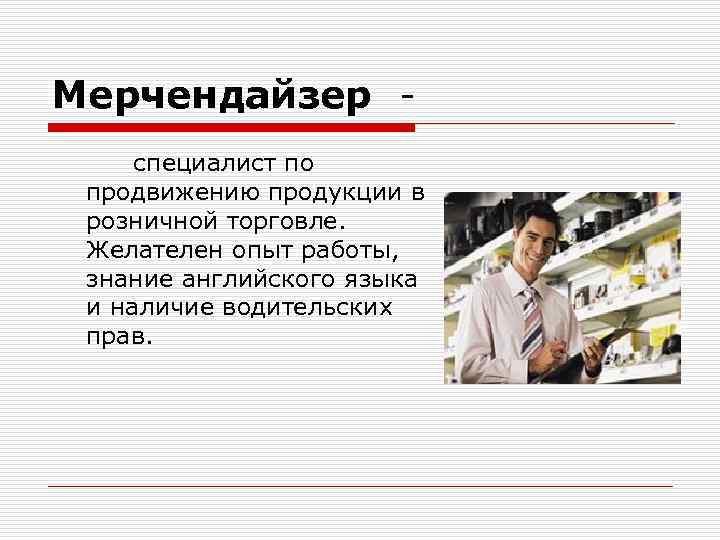 Мерчендайзер -

специалист по продвижению продукции в розничной торговле. Желателен опыт работы, знание английского языка и наличие водительских прав.